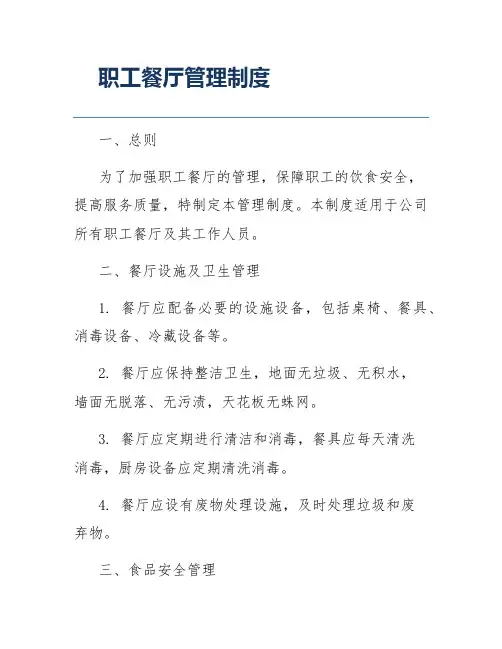 职工餐厅管理制度

一、总则

为了加强职工餐厅的管理，保障职工的饮食安全，提高服务质量，特制定本管理制度。本制度适用于公司所有职工餐厅及其工作人员。

二、餐厅设施及卫生管理

1. 餐厅应配备必要的设施设备，包括桌椅、餐具、消毒设备、冷藏设备等。

2. 餐厅应保持整洁卫生，地面无垃圾、无积水，墙面无脱落、无污渍，天花板无蛛网。

3. 餐厅应定期进行清洁和消毒，餐具应每天清洗消毒，厨房设备应定期清洗消毒。

4. 餐厅应设有废物处理设施，及时处理垃圾和废弃物。

三、食品安全管理